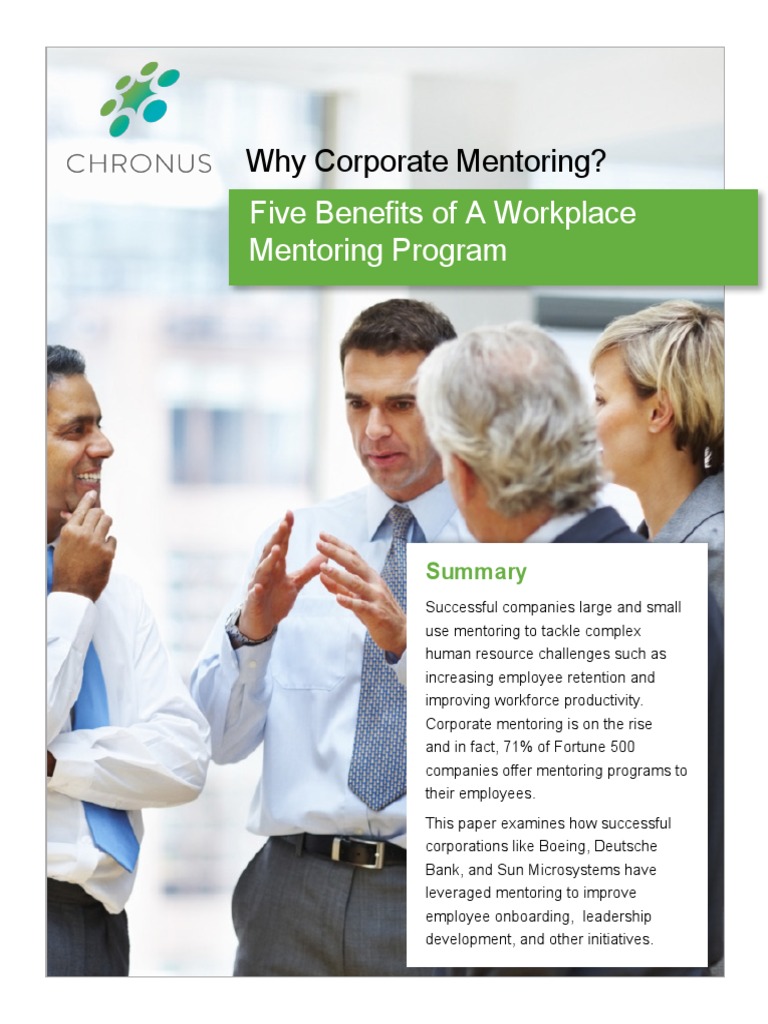 CHRONUS

Why Corporate Mentoring?

Five Benefits of A Workplace Mentoring Program

Summary

Successful companies large and small use mentoring to tackle complex human resource challenges such as increasing employee retention and improving workforce productivity. Corporate mentoring is on the rise and in fact, 71% of Fortune 500 companies offer mentoring programs to their employees.

This paper examines how successful corporations like Boeing, Deutsche Bank, and Sun Microsystems have leveraged mentoring to improve employee onboarding, leadership development, and other initiatives.